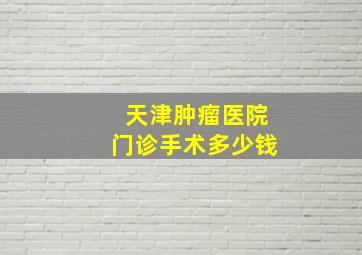 天津肿瘤医院
门诊手术多少钱